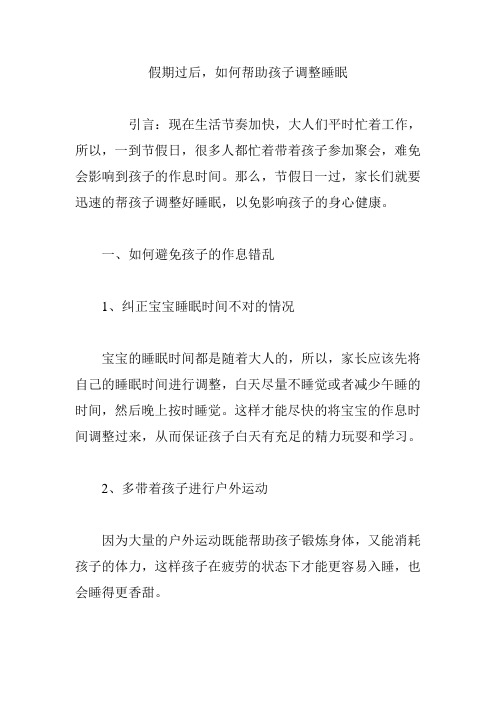 假期过后，如何帮助孩子调整睡眠

引言：现在生活节奏加快，大人们平时忙着工作，所以，一到节假日，很多人都忙着带着孩子参加聚会，难免会影响到孩子的作息时间。那么，节假日一过，家长们就要迅速的帮孩子调整好睡眠，以免影响孩子的身心健康。

一、如何避免孩子的作息错乱

1、纠正宝宝睡眠时间不对的情况

宝宝的睡眠时间都是随着大人的，所以，家长应该先将自己的睡眠时间进行调整，白天尽量不睡觉或者减少午睡的时间，然后晚上按时睡觉。这样才能尽快的将宝宝的作息时间调整过来，从而保证孩子白天有充足的精力玩耍和学习。

2、多带着孩子进行户外运动

因为大量的户外运动既能帮助孩子锻炼身体，又能消耗孩子的体力，这样孩子在疲劳的状态下才能更容易入睡，也会睡得更香甜。